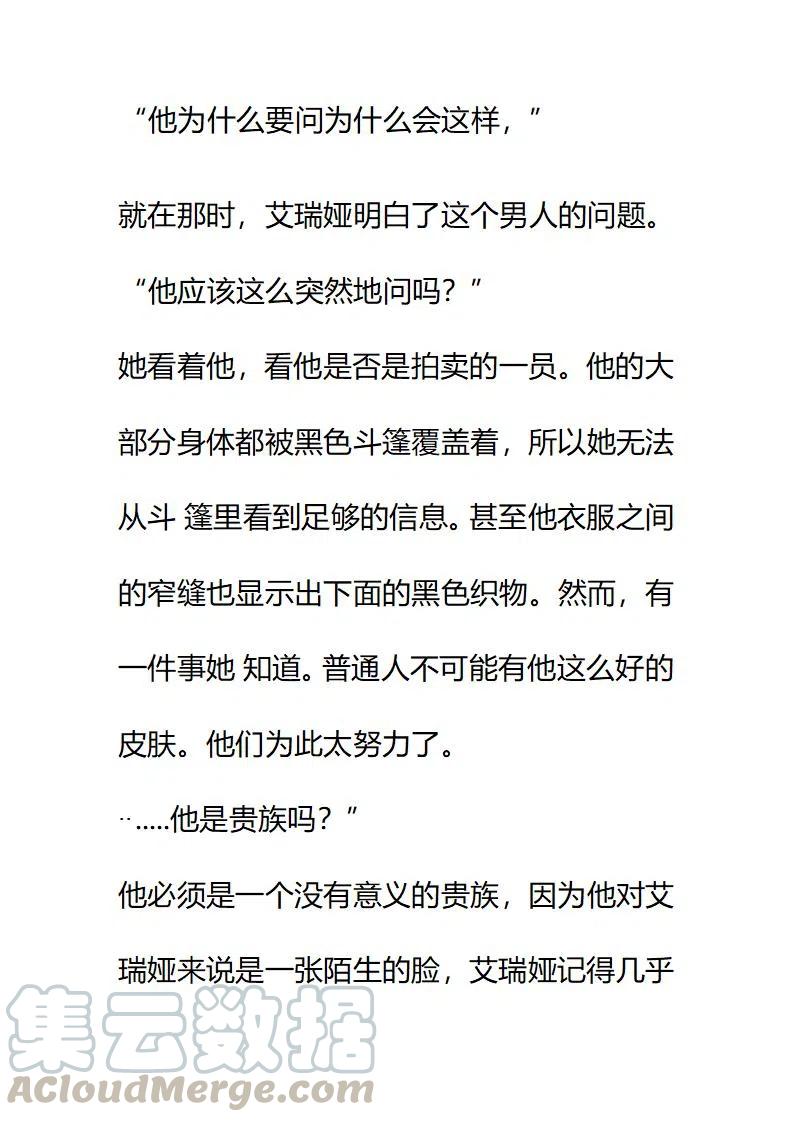 “他为什么要问为什么会这样，”

就在那时，艾瑞娅明白了这个男人的问题。

“他应该这么突然地问吗？”

她看着他，看他是否是拍卖的一员。他的大部分身体都被黑色斗篷覆盖着，所以她无法从斗 篷里看到足够的信息。甚至他衣服之间的窄缝也显示出下面的黑色织物。然而，有一件事她 知道。普通人不可能有他这么好的皮肤。他们为此太努力了。

¨.....他是贵族吗？”

他必须是一个没有意义的贵族，因为他对艾瑞娅来说是一张陌生的脸，艾瑞娅记得几乎

集云数据
ACloudMerge.com